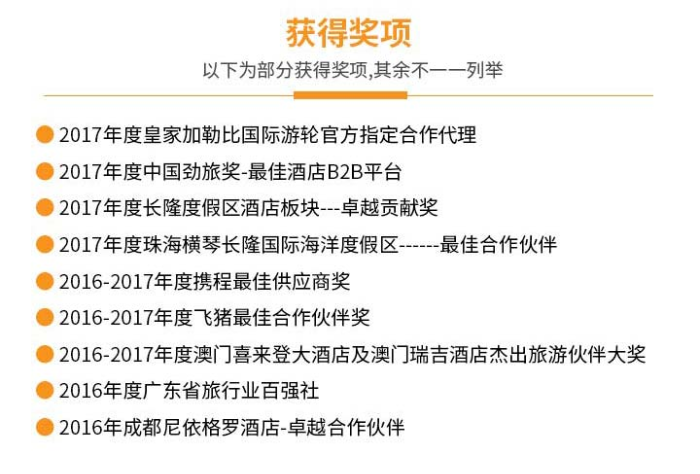 获得奖项

以下为部分获得奖项,其余不一一列举

• 2017年度皇家加勒比国际游轮官方指定合作代理
• 2017年度中国劲旅奖-最佳酒店B2B平台
• 2017年度长隆度假区酒店板块---卓越贡献奖
• 2017年度珠海横琴长隆国际海洋度假区------最佳合作伙伴
• 2016-2017年度携程最佳供应商奖
• 2016-2017年度飞猪最佳合作伙伴奖
• 2016-2017年度澳门喜来登大酒店及澳门瑞吉酒店杰出旅游伙伴大奖
• 2016年度广东省旅行业百强社
• 2016年成都尼依格罗酒店-卓越合作伙伴